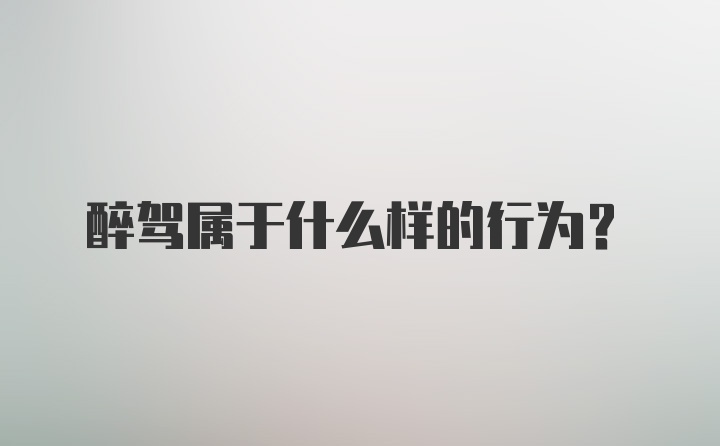 醉驾属于什么样的行为？